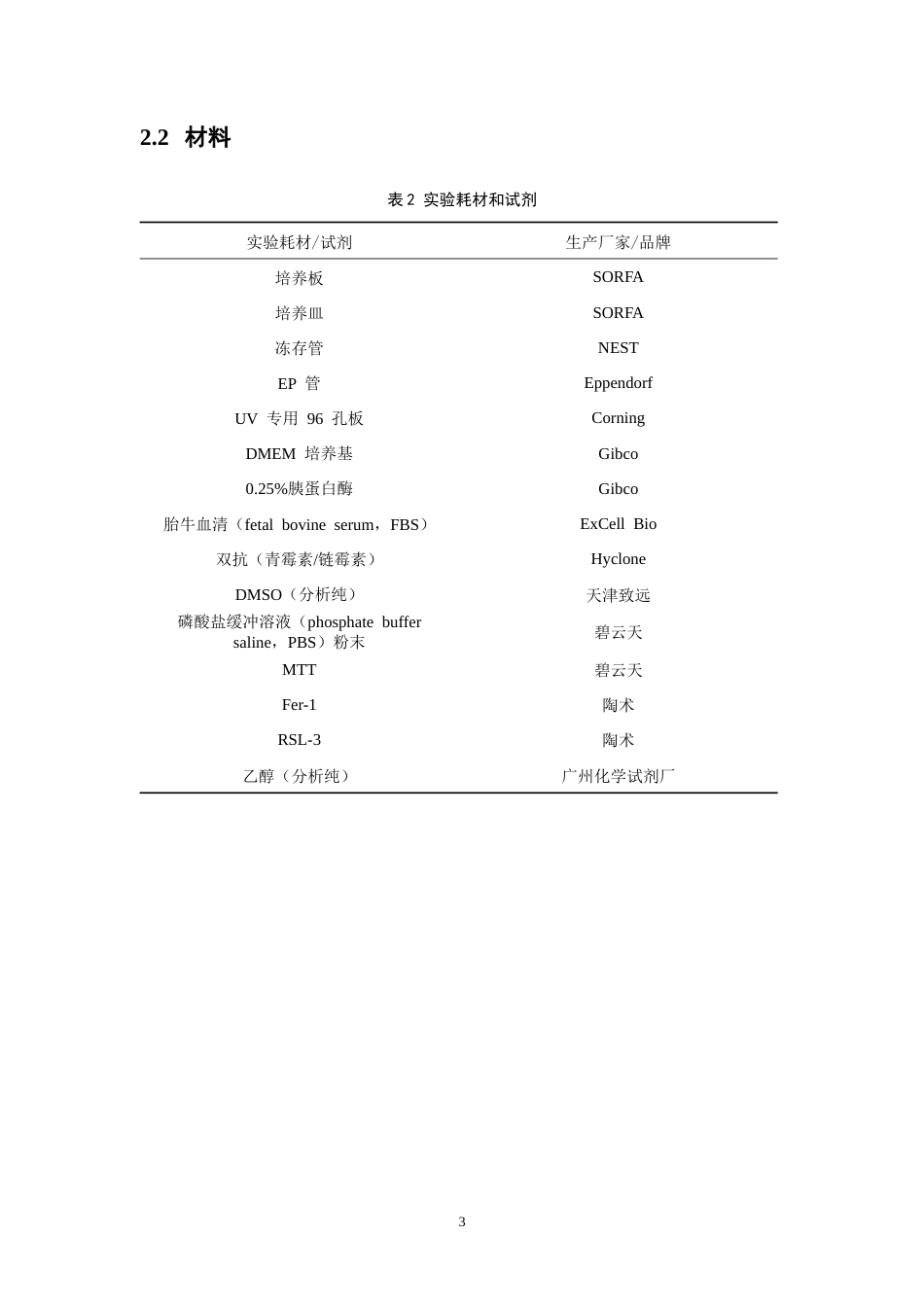 2.2 材料

表 2 实验耗材和试剂

| 实验耗材/试剂 | 生产厂家/品牌 |
|---|---|
| 培养板 | SORFA |
| 培养皿 | SORFA |
| 冻存管 | NEST |
| EP 管 | Eppendorf |
| UV 专用 96 孔板 | Corning |
| DMEM 培养基 | Gibco |
| 0.25%胰蛋白酶 | Gibco |
| 胎牛血清（fetal bovine serum，FBS） | ExCell Bio |
| 双抗（青霉素/链霉素） | Hyclone |
| DMSO（分析纯） | 天津致远 |
| 磷酸盐缓冲溶液（phosphate buffer saline，PBS）粉末 | 碧云天 |
| MTT | 碧云天 |
| Fer-1 | 陶术 |
| RSL-3 | 陶术 |
| 乙醇（分析纯） | 广州化学试剂厂 |

3